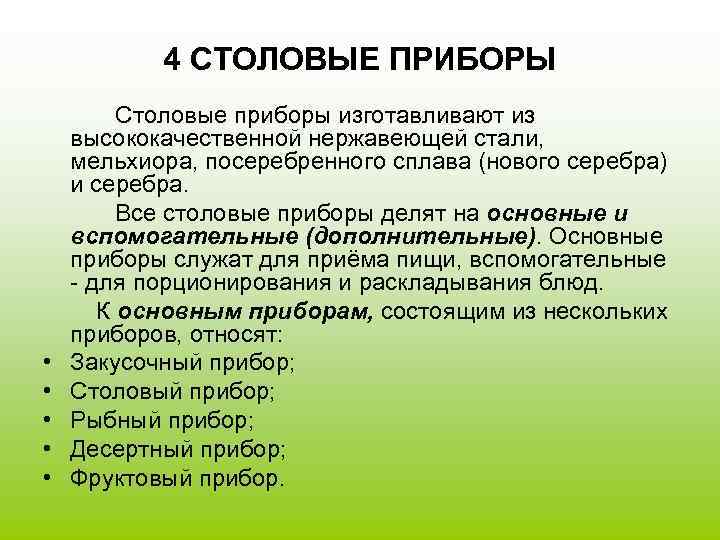 4 СТОЛОВЫЕ ПРИБОРЫ

Столовые приборы изготавливают из высококачественной нержавеющей стали, мельхиора, посеребренного сплава (нового серебра) и серебра.

Все столовые приборы делят на основные и вспомогательные (дополнительные). Основные приборы служат для приёма пищи, вспомогательные - для порционирования и раскладывания блюд.

К основным приборам, состоящим из нескольких приборов, относят:

• Закусочный прибор;
• Столовый прибор;
• Рыбный прибор;
• Десертный прибор;
• Фруктовый прибор.